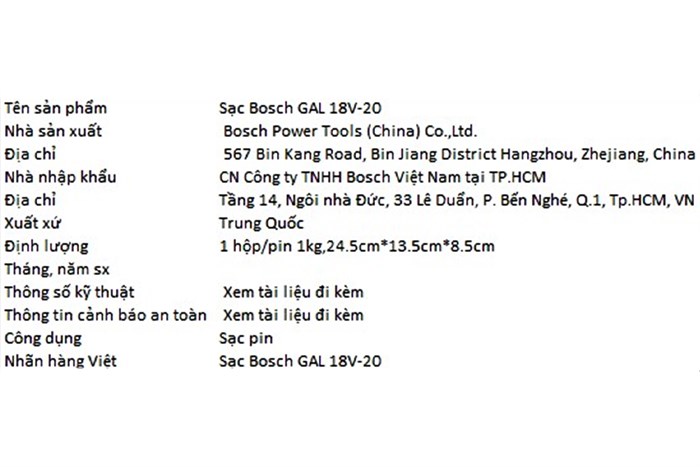 | | |
|---|---|
| Tên sản phẩm | Sạc Bosch GAL 18V-20 |
| Nhà sản xuất | Bosch Power Tools (China) Co.,Ltd. |
| Địa chỉ | 567 Bin Kang Road, Bin Jiang District Hangzhou, Zhejiang, China |
| Nhà nhập khẩu | CN Công ty TNHH Bosch Việt Nam tại TP.HCM |
| Địa chỉ | Tầng 14, Ngôi nhà Đức, 33 Lê Duẩn, P. Bến Nghé, Q.1, Tp.HCM, VN |
| Xuất xứ | Trung Quốc |
| Định lượng | 1 hộp/pin 1kg,24.5cm*13.5cm*8.5cm |
| Tháng, năm sx | |
| Thông số kỹ thuật | Xem tài liệu đi kèm |
| Thông tin cảnh báo an toàn | Xem tài liệu đi kèm |
| Công dụng | Sạc pin |
| Nhãn hàng Việt | Sạc Bosch GAL 18V-20 |